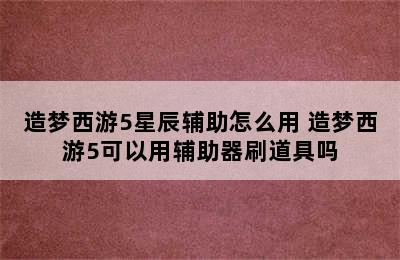 造梦西游5星辰辅助怎么用 造梦西游5可以用辅助器刷道具吗